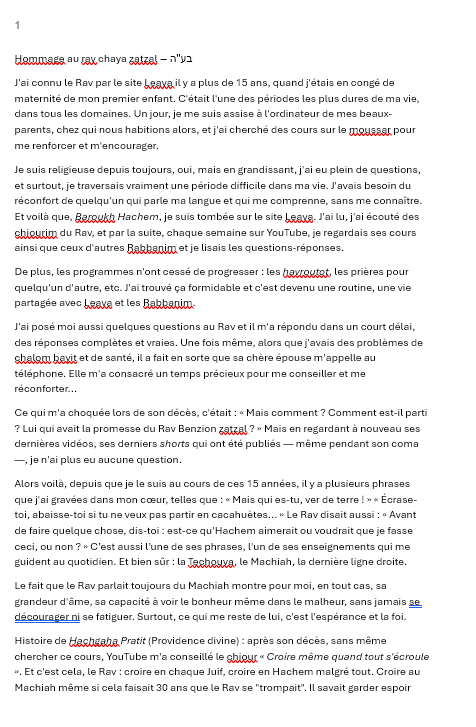 1

Hommage au rav chaya zatzal – בע"ה

J'ai connu le Rav par le site Leava il y a plus de 15 ans, quand j'étais en congé de maternité de mon premier enfant. C'était l'une des périodes les plus dures de ma vie, dans tous les domaines. Un jour, je me suis assise à l'ordinateur de mes beaux-parents, chez qui nous habitions alors, et j'ai cherché des cours sur le moussar pour me renforcer et m'encourager.

Je suis religieuse depuis toujours, oui, mais en grandissant, j'ai eu plein de questions, et surtout, je traversais vraiment une période difficile dans ma vie. J'avais besoin du réconfort de quelqu'un qui parle ma langue et qui me comprenne, sans me connaître. Et voilà que, Baroukh Hachem, je suis tombée sur le site Leava. J'ai lu, j'ai écouté des chiourim du Rav, et par la suite, chaque semaine sur YouTube, je regardais ses cours ainsi que ceux d'autres Rabbanim et je lisais les questions-réponses.

De plus, les programmes n'ont cessé de progresser : les havroutot, les prières pour quelqu'un d'autre, etc. J'ai trouvé ça formidable et c'est devenu une routine, une vie partagée avec Leava et les Rabbanim.

J'ai posé moi aussi quelques questions au Rav et il m'a répondu dans un court délai, des réponses complètes et vraies. Une fois même, alors que j'avais des problèmes de chalom bayit et de santé, il a fait en sorte que sa chère épouse m'appelle au téléphone. Elle m'a consacré un temps précieux pour me conseiller et me réconforter...

Ce qui m'a choquée lors de son décès, c'était : « Mais comment ? Comment est-il parti ? Lui qui avait la promesse du Rav Benzion zatzal ? » Mais en regardant à nouveau ses dernières vidéos, ses derniers shorts qui ont été publiés — même pendant son coma —, je n'ai plus eu aucune question.

Alors voilà, depuis que je le suis au cours de ces 15 années, il y a plusieurs phrases que j'ai gravées dans mon cœur, telles que : « Mais qui es-tu, ver de terre ! » « Écrase-toi, abaisse-toi si tu ne veux pas partir en cacahuètes... » Le Rav disait aussi : « Avant de faire quelque chose, dis-toi : est-ce qu'Hachem aimerait ou voudrait que je fasse ceci, ou non ? » C'est aussi l'une de ses phrases, l'un de ses enseignements qui me guident au quotidien. Et bien sûr : la Techouva, le Machiah, la dernière ligne droite.

Le fait que le Rav parlait toujours du Machiah montre pour moi, en tout cas, sa grandeur d'âme, sa capacité à voir le bonheur même dans le malheur, sans jamais se décourager ni se fatiguer. Surtout, ce qui me reste de lui, c'est l'espérance et la foi.

Histoire de Hachgaha Pratit (Providence divine) : après son décès, sans même chercher ce cours, YouTube m'a conseillé le chiour « Croire même quand tout s'écroule ». Et c'est cela, le Rav : croire en chaque Juif, croire en Hachem malgré tout. Croire au Machiah même si cela faisait 30 ans que le Rav se "trompait". Il savait garder espoir